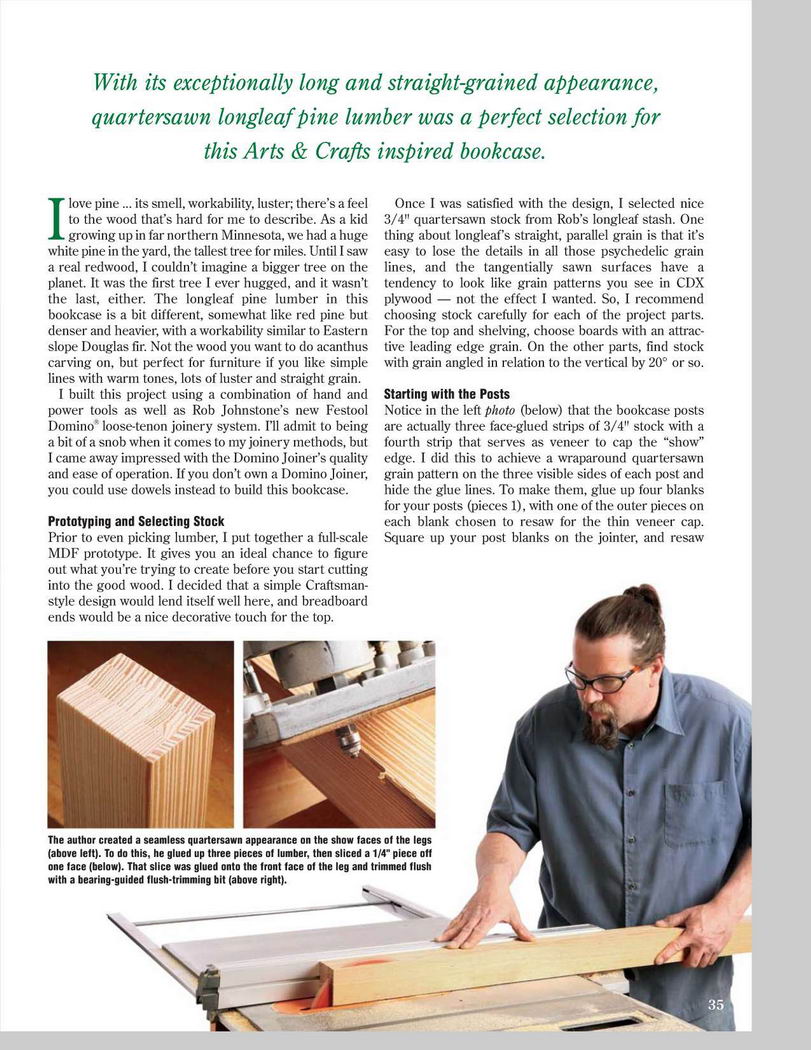 With its exceptionally long and straight-grained appearance, quartersawn longleaf pine lumber was a perfect selection for this Arts & Crafts inspired bookcase.

I love pine ... its smell, workability, luster; there's a feel to the wood that's hard for me to describe. As a kid growing up in far northern Minnesota, we had a huge white pine in the yard, the tallest tree for miles. Until I saw a real redwood, I couldn't imagine a bigger tree on the planet. It was the first tree I ever hugged, and it wasn't the last, either. The longleaf pine lumber in this bookcase is a bit different, somewhat like red pine but denser and heavier, with a workability similar to Eastern slope Douglas fir. Not the wood you want to do acanthus carving on, but perfect for furniture if you like simple lines with warm tones, lots of luster and straight grain.

I built this project using a combination of hand and power tools as well as Rob Johnstone's new Festool Domino® loose-tenon joinery system. I'll admit to being a bit of a snob when it comes to my joinery methods, but I came away impressed with the Domino Joiner's quality and ease of operation. If you don't own a Domino Joiner, you could use dowels instead to build this bookcase.

Prototyping and Selecting Stock

Prior to even picking lumber, I put together a full-scale MDF prototype. It gives you an ideal chance to figure out what you're trying to create before you start cutting into the good wood. I decided that a simple Craftsman-style design would lend itself well here, and breadboard ends would be a nice decorative touch for the top.

Once I was satisfied with the design, I selected nice 3/4" quartersawn stock from Rob's longleaf stash. One thing about longleaf's straight, parallel grain is that it's easy to lose the details in all those psychedelic grain lines, and the tangentially sawn surfaces have a tendency to look like grain patterns you see in CDX plywood — not the effect I wanted. So, I recommend choosing stock carefully for each of the project parts. For the top and shelving, choose boards with an attractive leading edge grain. On the other parts, find stock with grain angled in relation to the vertical by 20° or so.

Starting with the Posts

Notice in the left photo (below) that the bookcase posts are actually three face-glued strips of 3/4" stock with a fourth strip that serves as veneer to cap the "show" edge. I did this to achieve a wraparound quartersawn grain pattern on the three visible sides of each post and hide the glue lines. To make them, glue up four blanks for your posts (pieces 1), with one of the outer pieces on each blank chosen to resaw for the thin veneer cap. Square up your post blanks on the jointer, and resaw

The author created a seamless quartersawn appearance on the show faces of the legs (above left). To do this, he glued up three pieces of lumber, then sliced a 1/4" piece off one face (below). That slice was glued onto the front face of the leg and trimmed flush with a bearing-guided flush-trimming bit (above right).

35